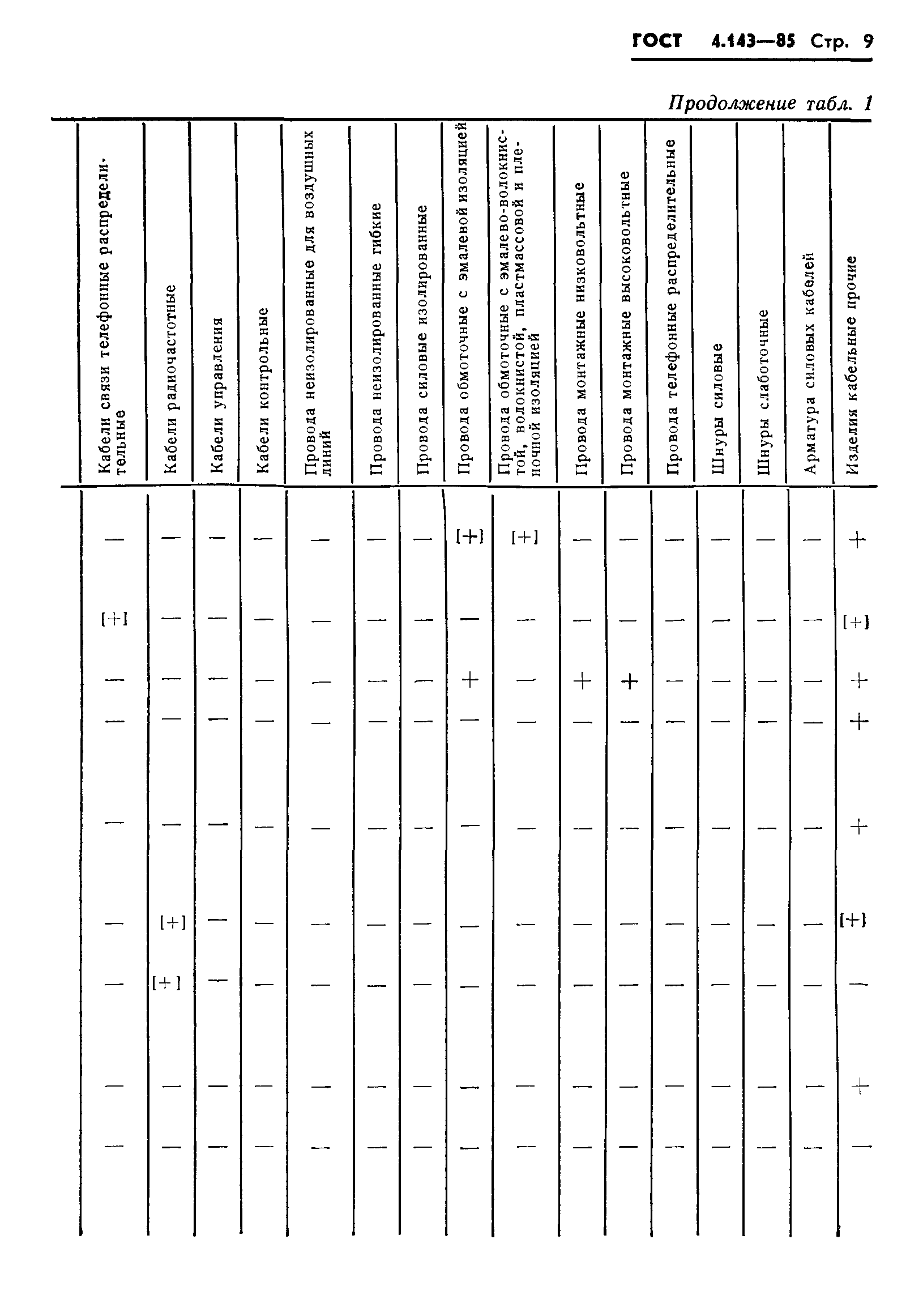 ГОСТ 4.143—85 Стр. 9

Продолжение табл. 1

| Кабели связи телефонные распределительные | Кабели радиочастотные | Кабели управления | Кабели контрольные | Провода неизолированные для воздушных линий | Провода неизолированные гибкие | Провода силовые изолированные | Провода обмоточные с эмалевой изоляцией | Провода обмоточные с эмалево-волокнистой, волокнистой, пластмассовой и пленочной изоляцией | Провода монтажные низковольтные | Провода монтажные высоковольтные | Провода телефонные распределительные | Шнуры силовые | Шнуры слаботочные | Арматура силовых кабелей | Изделия кабельные прочие |
|---|---|---|---|---|---|---|---|---|---|---|---|---|---|---|---|
| — | — | — | — | — | — | — | [+] | [+] | — | — | — | — | — | — | + |
| [+] | — | — | — | — | — | — | — | — | — | — | — | — | — | — | [+] |
| — | — | — | — | — | — | — | + | — | + | + | — | — | — | — | + |
| — | — | — | — | — | — | — | — | — | — | — | — | — | — | — | + |
| — | — | — | — | — | — | — | — | — | — | — | — | — | — | — | + |
| — | [+] | — | — | — | — | — | — | — | — | — | — | — | — | — | [+] |
| — | [+] | — | — | — | — | — | — | — | — | — | — | — | — | — | — |
| — | — | — | — | — | — | — | — | — | — | — | — | — | — | — | + |
| — | — | — | — | — | — | — | — | — | — | — | — | — | — | — | — |